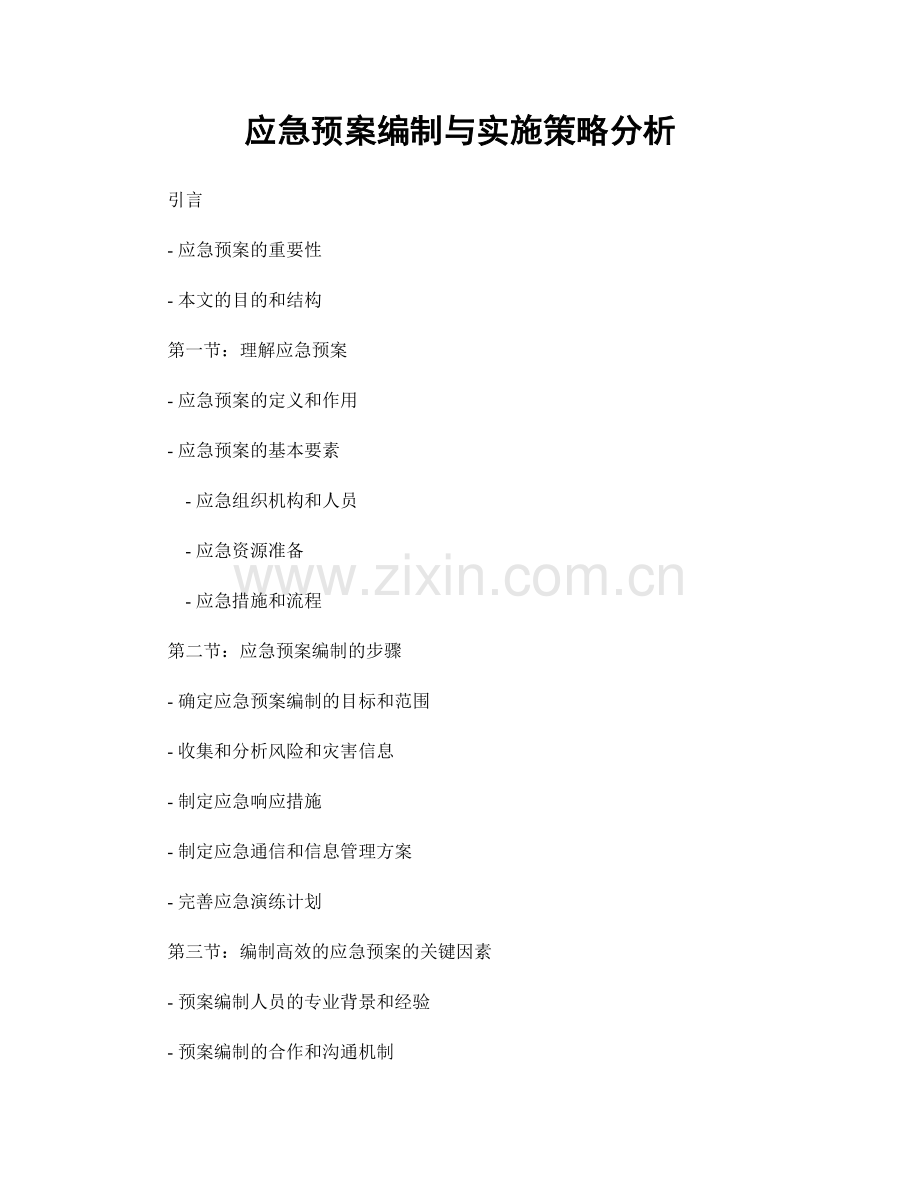 应急预案编制与实施策略分析

引言

- 应急预案的重要性

- 本文的目的和结构

第一节：理解应急预案

- 应急预案的定义和作用

- 应急预案的基本要素

- 应急组织机构和人员

- 应急资源准备

- 应急措施和流程

www.zixin.com.cn

第二节：应急预案编制的步骤

- 确定应急预案编制的目标和范围

- 收集和分析风险和灾害信息

- 制定应急响应措施

- 制定应急通信和信息管理方案

- 完善应急演练计划

第三节：编制高效的应急预案的关键因素

- 预案编制人员的专业背景和经验

- 预案编制的合作和沟通机制